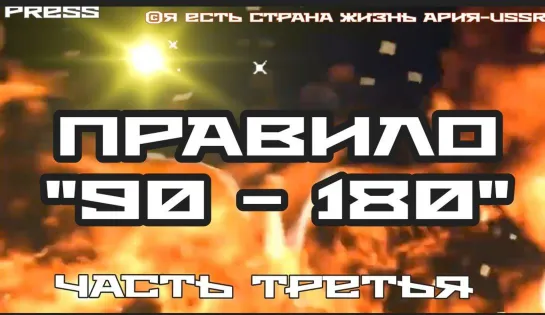 PRESS

©Я ЕСТЬ СТРАНА ЖИЗНЬ АРИЯ-USSR

ПРАВИЛО "90 - 180"

ЧАСТЬ ТРЕТЬЯ